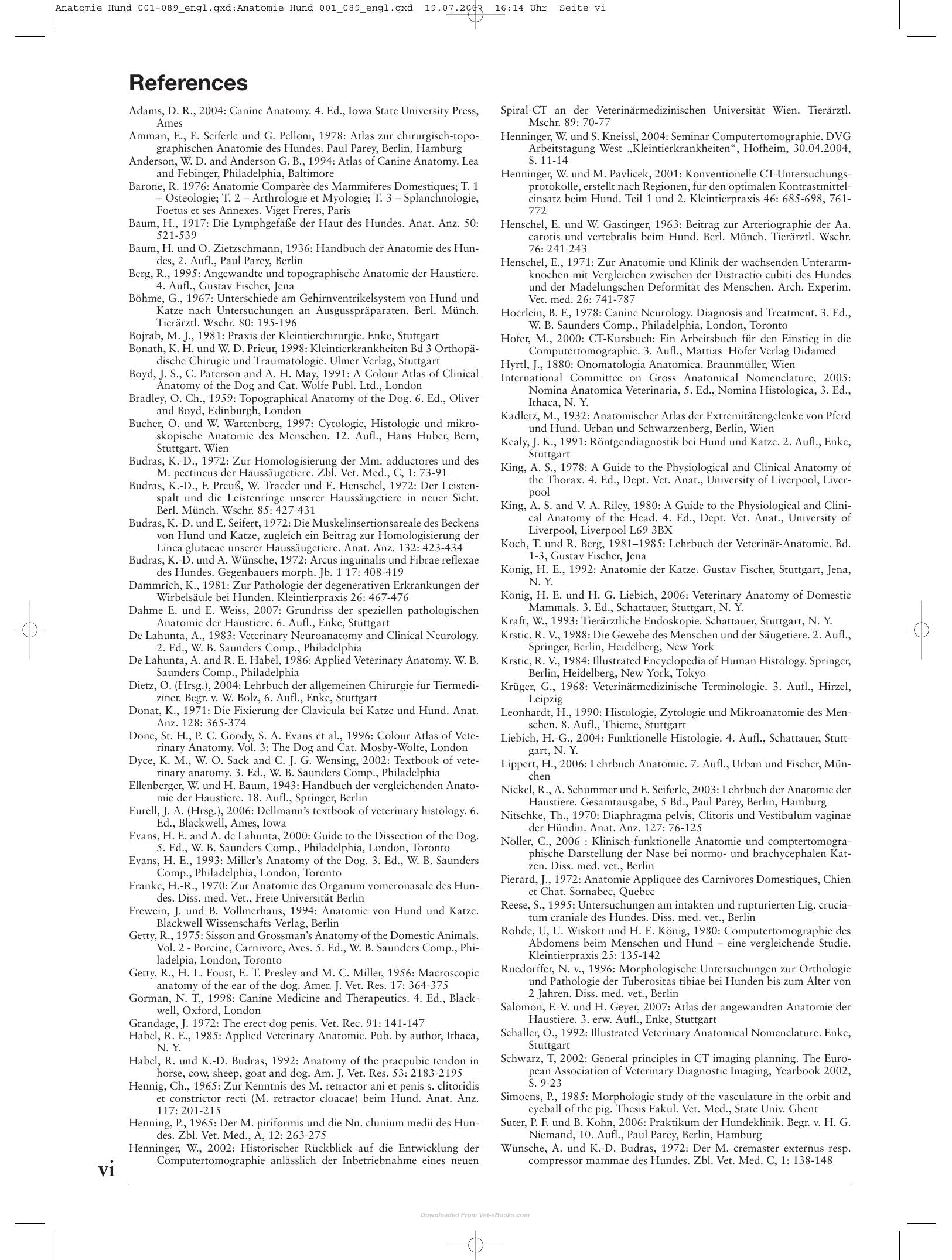 Anatomie Hund 001-089_engl.qxd:Anatomie Hund 001_089_engl.qxd 19.07.2007 16:14 Uhr Seite vi

References

Adams, D. R., 2004: Canine Anatomy. 4. Ed., Iowa State University Press, Ames

Amman, E., E. Seiferle und G. Pelloni, 1978: Atlas zur chirurgisch-topographischen Anatomie des Hundes. Paul Parey, Berlin, Hamburg

Anderson, W. D. and Anderson G. B., 1994: Atlas of Canine Anatomy. Lea and Febinger, Philadelphia, Baltimore

Barone, R. 1976: Anatomie Comparèe des Mammiferes Domestiques; T. 1 – Osteologie; T. 2 – Arthrologie et Myologie; T. 3 – Splanchnologie, Foetus et ses Annexes. Viget Freres, Paris

Baum, H., 1917: Die Lymphgefäße der Haut des Hundes. Anat. Anz. 50: 521-539

Baum, H. und O. Zietzschmann, 1936: Handbuch der Anatomie des Hundes, 2. Aufl., Paul Parey, Berlin

Berg, R., 1995: Angewandte und topographische Anatomie der Haustiere. 4. Aufl., Gustav Fischer, Jena

Böhme, G., 1967: Unterschiede am Gehirnventrikelsystem von Hund und Katze nach Untersuchungen an Ausgusspräparaten. Berl. Münch. Tierärztl. Wschr. 80: 195-196

Bojrab, M. J., 1981: Praxis der Kleintierchirurgie. Enke, Stuttgart

Bonath, K. H. und W. D. Prieur, 1998: Kleintierkrankheiten Bd 3 Orthopädische Chirugie und Traumatologie. Ulmer Verlag, Stuttgart

Boyd, J. S., C. Paterson and A. H. May, 1991: A Colour Atlas of Clinical Anatomy of the Dog and Cat. Wolfe Publ. Ltd., London

Bradley, O. Ch., 1959: Topographical Anatomy of the Dog. 6. Ed., Oliver and Boyd, Edinburgh, London

Bucher, O. und W. Wartenberg, 1997: Cytologie, Histologie und mikroskopische Anatomie des Menschen. 12. Aufl., Hans Huber, Bern, Stuttgart, Wien

Budras, K.-D., 1972: Zur Homologisierung der Mm. adductores und des M. pectineus der Haussäugetiere. Zbl. Vet. Med., C, 1: 73-91

Budras, K.-D., F. Preuß, W. Traeder und E. Henschel, 1972: Der Leistenspalt und die Leistenringe unserer Haussäugetiere in neuer Sicht. Berl. Münch. Wschr. 85: 427-431

Budras, K.-D. und E. Seifert, 1972: Die Muskelinsertionsareale des Beckens von Hund und Katze, zugleich ein Beitrag zur Homologisierung der Linea glutaeae unserer Haussäugetiere. Anat. Anz. 132: 423-434

Budras, K.-D. und A. Wünsche, 1972: Arcus inguinalis und Fibrae reflexae des Hundes. Gegenbauers morph. Jb. 1 17: 408-419

Dämmrich, K., 1981: Zur Pathologie der degenerativen Erkrankungen der Wirbelsäule bei Hunden. Kleintierpraxis 26: 467-476

Dahme E. und E. Weiss, 2007: Grundriss der speziellen pathologischen Anatomie der Haustiere. 6. Aufl., Enke, Stuttgart

De Lahunta, A., 1983: Veterinary Neuroanatomy and Clinical Neurology. 2. Ed., W. B. Saunders Comp., Philadelphia

De Lahunta, A. and R. E. Habel, 1986: Applied Veterinary Anatomy. W. B. Saunders Comp., Philadelphia

Dietz, O. (Hrsg.), 2004: Lehrbuch der allgemeinen Chirurgie für Tiermediziner. Begr. v. W. Bolz, 6. Aufl., Enke, Stuttgart

Donat, K., 1971: Die Fixierung der Clavicula bei Katze und Hund. Anat. Anz. 128: 365-374

Done, St. H., P. C. Goody, S. A. Evans et al., 1996: Colour Atlas of Veterinary Anatomy. Vol. 3: The Dog and Cat. Mosby-Wolfe, London

Dyce, K. M., W. O. Sack and C. J. G. Wensing, 2002: Textbook of veterinary anatomy. 3. Ed., W. B. Saunders Comp., Philadelphia

Ellenberger, W. und H. Baum, 1943: Handbuch der vergleichenden Anatomie der Haustiere. 18. Aufl., Springer, Berlin

Eurell, J. A. (Hrsg.), 2006: Dellmann's textbook of veterinary histology. 6. Ed., Blackwell, Ames, Iowa

Evans, H. E. and A. de Lahunta, 2000: Guide to the Dissection of the Dog. 5. Ed., W. B. Saunders Comp., Philadelphia, London, Toronto

Evans, H. E., 1993: Miller's Anatomy of the Dog. 3. Ed., W. B. Saunders Comp., Philadelphia, London, Toronto

Franke, H.-R., 1970: Zur Anatomie des Organum vomeronasale des Hundes. Diss. med. Vet., Freie Universität Berlin

Frewein, J. und B. Vollmerhaus, 1994: Anatomie von Hund und Katze. Blackwell Wissenschafts-Verlag, Berlin

Getty, R., 1975: Sisson and Grossman's Anatomy of the Domestic Animals. Vol. 2 - Porcine, Carnivore, Aves. 5. Ed., W. B. Saunders Comp., Philadelpia, London, Toronto

Getty, R., H. L. Foust, E. T. Presley and M. C. Miller, 1956: Macroscopic anatomy of the ear of the dog. Amer. J. Vet. Res. 17: 364-375

Gorman, N. T., 1998: Canine Medicine and Therapeutics. 4. Ed., Blackwell, Oxford, London

Grandage, J. 1972: The erect dog penis. Vet. Rec. 91: 141-147

Habel, R. E., 1985: Applied Veterinary Anatomie. Pub. by author, Ithaca, N. Y.

Habel, R. und K.-D. Budras, 1992: Anatomy of the praepubic tendon in horse, cow, sheep, goat and dog. Am. J. Vet. Res. 53: 2183-2195

Hennig, Ch., 1965: Zur Kenntnis des M. retractor ani et penis s. clitoridis et constrictor recti (M. retractor cloacae) beim Hund. Anat. Anz. 117: 201-215

Henning, P., 1965: Der M. piriformis und die Nn. clunium medii des Hundes. Zbl. Vet. Med., A, 12: 263-275

Henninger, W., 2002: Historischer Rückblick auf die Entwicklung der Computertomographie anlässlich der Inbetriebnahme eines neuen Spiral-CT an der Veterinärmedizinischen Universität Wien. Tierärztl. Mschr. 89: 70-77

Henninger, W. und S. Kneissl, 2004: Seminar Computertomographie. DVG Arbeitstagung West „Kleintierkrankheiten“, Hofheim, 30.04.2004, S. 11-14

Henninger, W. und M. Pavlicek, 2001: Konventionelle CT-Untersuchungsprotokolle, erstellt nach Regionen, für den optimalen Kontrastmitteleinsatz beim Hund. Teil 1 und 2. Kleintierpraxis 46: 685-698, 761-772

Henschel, E. und W. Gastinger, 1963: Beitrag zur Arteriographie der Aa. carotis und vertebralis beim Hund. Berl. Münch. Tierärztl. Wschr. 76: 241-243

Henschel, E., 1971: Zur Anatomie und Klinik der wachsenden Unterarmknochen mit Vergleichen zwischen der Distractio cubiti des Hundes und der Madelungschen Deformität des Menschen. Arch. Experim. Vet. med. 26: 741-787

Hoerlein, B. F., 1978: Canine Neurology. Diagnosis and Treatment. 3. Ed., W. B. Saunders Comp., Philadelphia, London, Toronto

Hofer, M., 2000: CT-Kursbuch: Ein Arbeitsbuch für den Einstieg in die Computertomographie. 3. Aufl., Mattias Hofer Verlag Didamed

Hyrtl, J., 1880: Onomatologia Anatomica. Braunmüller, Wien

International Committee on Gross Anatomical Nomenclature, 2005: Nomina Anatomica Veterinaria, 5. Ed., Nomina Histologica, 3. Ed., Ithaca, N. Y.

Kadletz, M., 1932: Anatomischer Atlas der Extremitätengelenke von Pferd und Hund. Urban und Schwarzenberg, Berlin, Wien

Kealy, J. K., 1991: Röntgendiagnostik bei Hund und Katze. 2. Aufl., Enke, Stuttgart

King, A. S., 1978: A Guide to the Physiological and Clinical Anatomy of the Thorax. 4. Ed., Dept. Vet. Anat., University of Liverpool, Liverpool

King, A. S. and V. A. Riley, 1980: A Guide to the Physiological and Clinical Anatomy of the Head. 4. Ed., Dept. Vet. Anat., University of Liverpool, Liverpool L69 3BX

Koch, T. und R. Berg, 1981–1985: Lehrbuch der Veterinär-Anatomie. Bd. 1-3, Gustav Fischer, Jena

König, H. E., 1992: Anatomie der Katze. Gustav Fischer, Stuttgart, Jena, N. Y.

König, H. E. und H. G. Liebich, 2006: Veterinary Anatomy of Domestic Mammals. 3. Ed., Schattauer, Stuttgart, N. Y.

Kraft, W., 1993: Tierärztliche Endoskopie. Schattauer, Stuttgart, N. Y.

Krstic, R. V., 1988: Die Gewebe des Menschen und der Säugetiere. 2. Aufl., Springer, Berlin, Heidelberg, New York

Krstic, R. V., 1984: Illustrated Encyclopedia of Human Histology. Springer, Berlin, Heidelberg, New York, Tokyo

Krüger, G., 1968: Veterinärmedizinische Terminologie. 3. Aufl., Hirzel, Leipzig

Leonhardt, H., 1990: Histologie, Zytologie und Mikroanatomie des Menschen. 8. Aufl., Thieme, Stuttgart

Liebich, H.-G., 2004: Funktionelle Histologie. 4. Aufl., Schattauer, Stuttgart, N. Y.

Lippert, H., 2006: Lehrbuch Anatomie. 7. Aufl., Urban und Fischer, München

Nickel, R., A. Schummer und E. Seiferle, 2003: Lehrbuch der Anatomie der Haustiere. Gesamtausgabe, 5 Bd., Paul Parey, Berlin, Hamburg

Nitschke, Th., 1970: Diaphragma pelvis, Clitoris und Vestibulum vaginae der Hündin. Anat. Anz. 127: 76-125

Nöller, C., 2006 : Klinisch-funktionelle Anatomie und comptertomographische Darstellung der Nase bei normo- und brachycephalen Katzen. Diss. med. vet., Berlin

Pierard, J., 1972: Anatomie Appliquee des Carnivores Domestiques, Chien et Chat. Sornabec, Quebec

Reese, S., 1995: Untersuchungen am intakten und rupturierten Lig. cruciatum craniale des Hundes. Diss. med. vet., Berlin

Rohde, U, U. Wiskott und H. E. König, 1980: Computertomographie des Abdomens beim Menschen und Hund – eine vergleichende Studie. Kleintierpraxis 25: 135-142

Ruedorffer, N. v., 1996: Morphologische Untersuchungen zur Orthologie und Pathologie der Tuberositas tibiae bei Hunden bis zum Alter von 2 Jahren. Diss. med. vet., Berlin

Salomon, F.-V. und H. Geyer, 2007: Atlas der angewandten Anatomie der Haustiere. 3. erw. Aufl., Enke, Stuttgart

Schaller, O., 1992: Illustrated Veterinary Anatomical Nomenclature. Enke, Stuttgart

Schwarz, T, 2002: General principles in CT imaging planning. The European Association of Veterinary Diagnostic Imaging, Yearbook 2002, S. 9-23

Simoens, P., 1985: Morphologic study of the vasculature in the orbit and eyeball of the pig. Thesis Fakul. Vet. Med., State Univ. Ghent

Suter, P. F. und B. Kohn, 2006: Praktikum der Hundeklinik. Begr. v. H. G. Niemand, 10. Aufl., Paul Parey, Berlin, Hamburg

Wünsche, A. und K.-D. Budras, 1972: Der M. cremaster externus resp. compressor mammae des Hundes. Zbl. Vet. Med. C, 1: 138-148

vi

Downloaded From Vet-eBooks.com